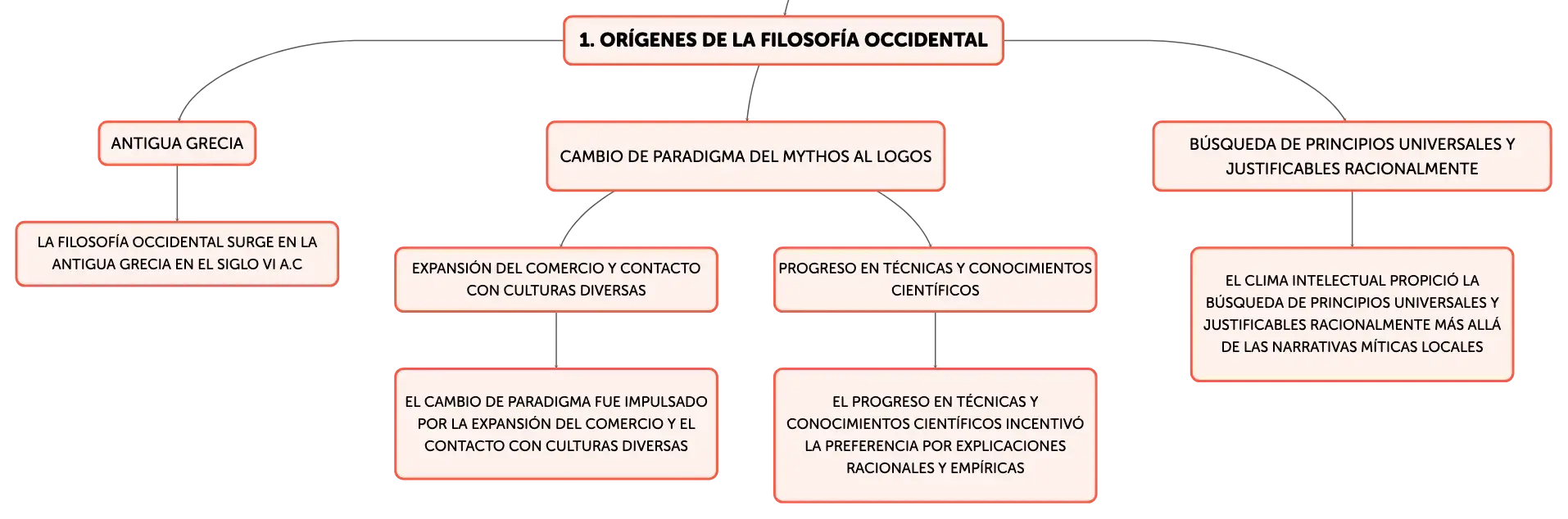 1. ORÍGENES DE LA FILOSOFÍA OCCIDENTAL

ANTIGUA GRECIA

LA FILOSOFÍA OCCIDENTAL SURGE EN LA ANTIGUA GRECIA EN EL SIGLO VI A.C

CAMBIO DE PARADIGMA DEL MYTHOS AL LOGOS

EXPANSIÓN DEL COMERCIO Y CONTACTO CON CULTURAS DIVERSAS

EL CAMBIO DE PARADIGMA FUE IMPULSADO POR LA EXPANSIÓN DEL COMERCIO Y EL CONTACTO CON CULTURAS DIVERSAS

PROGRESO EN TÉCNICAS Y CONOCIMIENTOS CIENTÍFICOS

EL PROGRESO EN TÉCNICAS Y CONOCIMIENTOS CIENTÍFICOS INCENTIVÓ LA PREFERENCIA POR EXPLICACIONES RACIONALES Y EMPÍRICAS

BÚSQUEDA DE PRINCIPIOS UNIVERSALES Y JUSTIFICABLES RACIONALMENTE

EL CLIMA INTELECTUAL PROPICIÓ LA BÚSQUEDA DE PRINCIPIOS UNIVERSALES Y JUSTIFICABLES RACIONALMENTE MÁS ALLÁ DE LAS NARRATIVAS MÍTICAS LOCALES